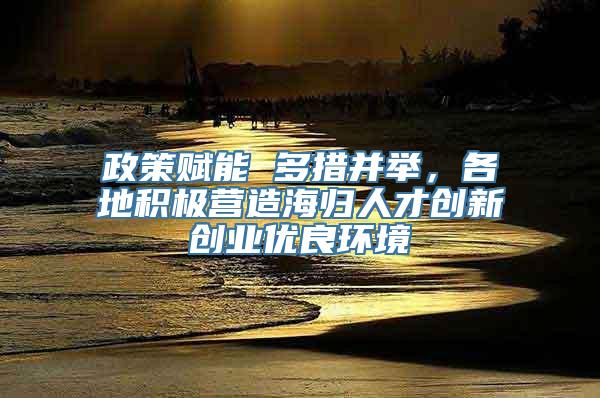 政策赋能 多措并举，各地积极营造海归人才创新创业优良环境